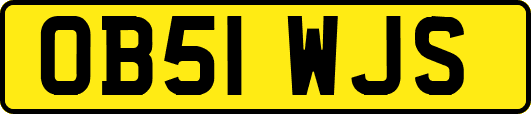 OB51 WJS